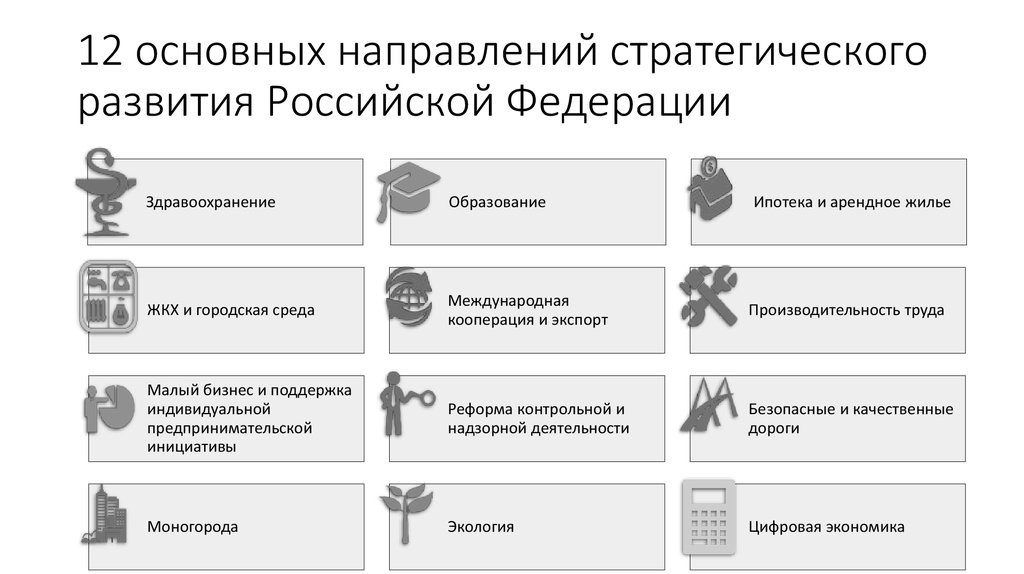 12 основных направлений стратегического развития Российской Федерации

Здравоохранение

Образование

Ипотека и арендное жилье

ЖКХ и городская среда

Международная кооперация и экспорт

Производительность труда

Малый бизнес и поддержка индивидуальной предпринимательской инициативы

Реформа контрольной и надзорной деятельности

Безопасные и качественные дороги

Моногорода

Экология

Цифровая экономика